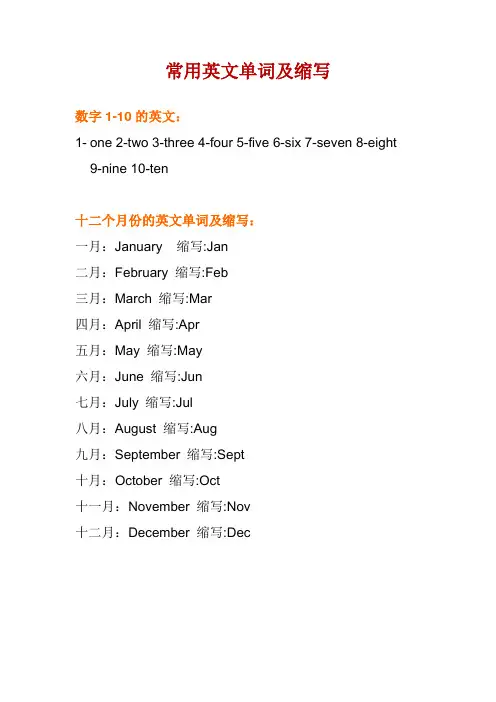 常用英文单词及缩写

数字 1-10 的英文：

1- one 2-two 3-three 4-four 5-five 6-six 7-seven 8-eight 9-nine 10-ten

十二个月份的英文单词及缩写：

一月：January 缩写:Jan

二月：February 缩写:Feb

三月：March 缩写:Mar

四月：April 缩写:Apr

五月：May 缩写:May

六月：June 缩写:Jun

七月：July 缩写:Jul

八月：August 缩写:Aug

九月：September 缩写:Sept

十月：October 缩写:Oct

十一月：November 缩写:Nov

十二月：December 缩写:Dec